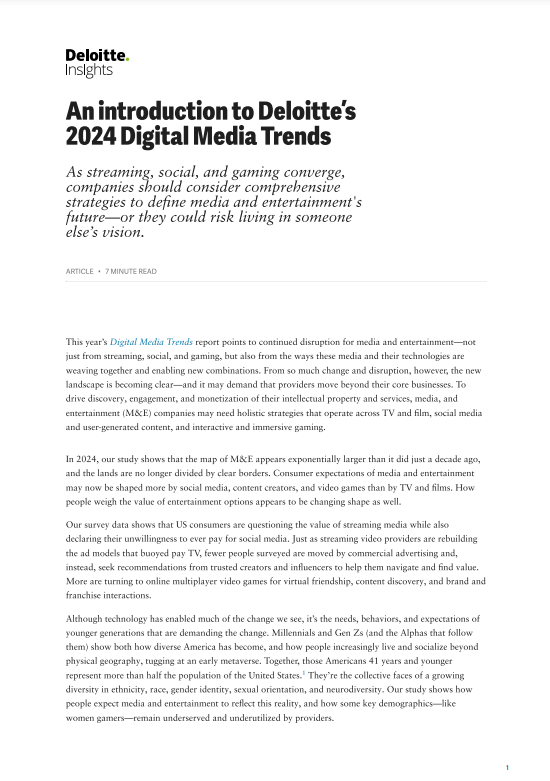 Deloitte.
Insights

An introduction to Deloitte's 2024 Digital Media Trends

As streaming, social, and gaming converge, companies should consider comprehensive strategies to define media and entertainment's future—or they could risk living in someone else's vision.

ARTICLE • 7 MINUTE READ

This year's Digital Media Trends report points to continued disruption for media and entertainment—not just from streaming, social, and gaming, but also from the ways these media and their technologies are weaving together and enabling new combinations. From so much change and disruption, however, the new landscape is becoming clear—and it may demand that providers move beyond their core businesses. To drive discovery, engagement, and monetization of their intellectual property and services, media, and entertainment (M&E) companies may need holistic strategies that operate across TV and film, social media and user-generated content, and interactive and immersive gaming.

In 2024, our study shows that the map of M&E appears exponentially larger than it did just a decade ago, and the lands are no longer divided by clear borders. Consumer expectations of media and entertainment may now be shaped more by social media, content creators, and video games than by TV and films. How people weigh the value of entertainment options appears to be changing shape as well.

Our survey data shows that US consumers are questioning the value of streaming media while also declaring their unwillingness to ever pay for social media. Just as streaming video providers are rebuilding the ad models that buoyed pay TV, fewer people surveyed are moved by commercial advertising and, instead, seek recommendations from trusted creators and influencers to help them navigate and find value. More are turning to online multiplayer video games for virtual friendship, content discovery, and brand and franchise interactions.

Although technology has enabled much of the change we see, it's the needs, behaviors, and expectations of younger generations that are demanding the change. Millennials and Gen Zs (and the Alphas that follow them) show both how diverse America has become, and how people increasingly live and socialize beyond physical geography, tugging at an early metaverse. Together, those Americans 41 years and younger represent more than half the population of the United States.$^1$ They're the collective faces of a growing diversity in ethnicity, race, gender identity, sexual orientation, and neurodiversity. Our study shows how people expect media and entertainment to reflect this reality, and how some key demographics—like women gamers—remain underserved and underutilized by providers.

1